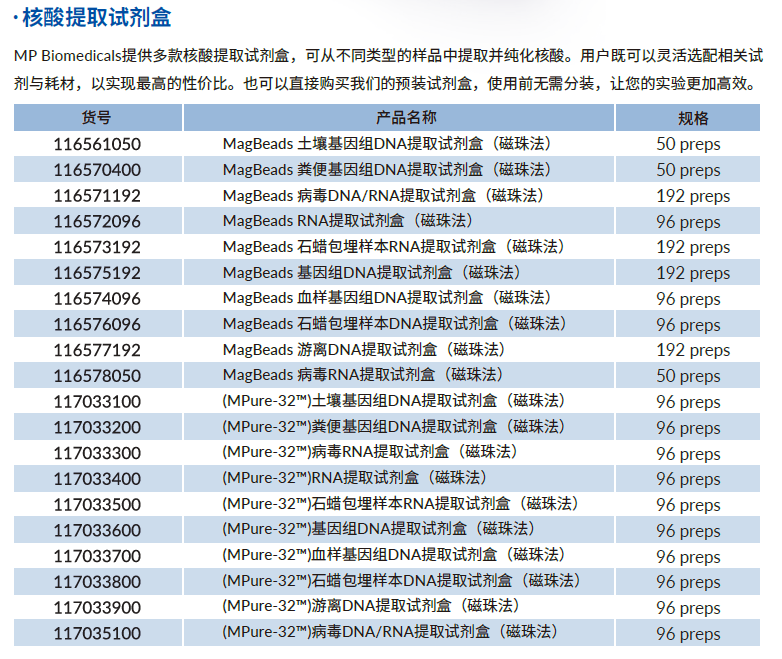 · 核酸提取试剂盒

MP Biomedicals提供多款核酸提取试剂盒，可从不同类型的样品中提取并纯化核酸。用户既可以灵活选配相关试剂与耗材，以实现最高的性价比。也可以直接购买我们的预装试剂盒，使用前无需分装，让您的实验更加高效。

| 货号 | 产品名称 | 规格 |
|---|---|---|
| 116561050 | MagBeads 土壤基因组DNA提取试剂盒（磁珠法） | 50 preps |
| 116570400 | MagBeads 粪便基因组DNA提取试剂盒（磁珠法） | 50 preps |
| 116571192 | MagBeads 病毒DNA/RNA提取试剂盒（磁珠法） | 192 preps |
| 116572096 | MagBeads RNA提取试剂盒（磁珠法） | 96 preps |
| 116573192 | MagBeads 石蜡包埋样本RNA提取试剂盒（磁珠法） | 192 preps |
| 116575192 | MagBeads 基因组DNA提取试剂盒（磁珠法） | 192 preps |
| 116574096 | MagBeads 血样基因组DNA提取试剂盒（磁珠法） | 96 preps |
| 116576096 | MagBeads 石蜡包埋样本DNA提取试剂盒（磁珠法） | 96 preps |
| 116577192 | MagBeads 游离DNA提取试剂盒（磁珠法） | 192 preps |
| 116578050 | MagBeads 病毒RNA提取试剂盒（磁珠法） | 50 preps |
| 117033100 | (MPure-32™)土壤基因组DNA提取试剂盒（磁珠法） | 96 preps |
| 117033200 | (MPure-32™)粪便基因组DNA提取试剂盒（磁珠法） | 96 preps |
| 117033300 | (MPure-32™)病毒RNA提取试剂盒（磁珠法） | 96 preps |
| 117033400 | (MPure-32™)RNA提取试剂盒（磁珠法） | 96 preps |
| 117033500 | (MPure-32™)石蜡包埋样本RNA提取试剂盒（磁珠法） | 96 preps |
| 117033600 | (MPure-32™)基因组DNA提取试剂盒（磁珠法） | 96 preps |
| 117033700 | (MPure-32™)血样基因组DNA提取试剂盒（磁珠法） | 96 preps |
| 117033800 | (MPure-32™)石蜡包埋样本DNA提取试剂盒（磁珠法） | 96 preps |
| 117033900 | (MPure-32™)游离DNA提取试剂盒（磁珠法） | 96 preps |
| 117035100 | (MPure-32™)病毒DNA/RNA提取试剂盒（磁珠法） | 96 preps |